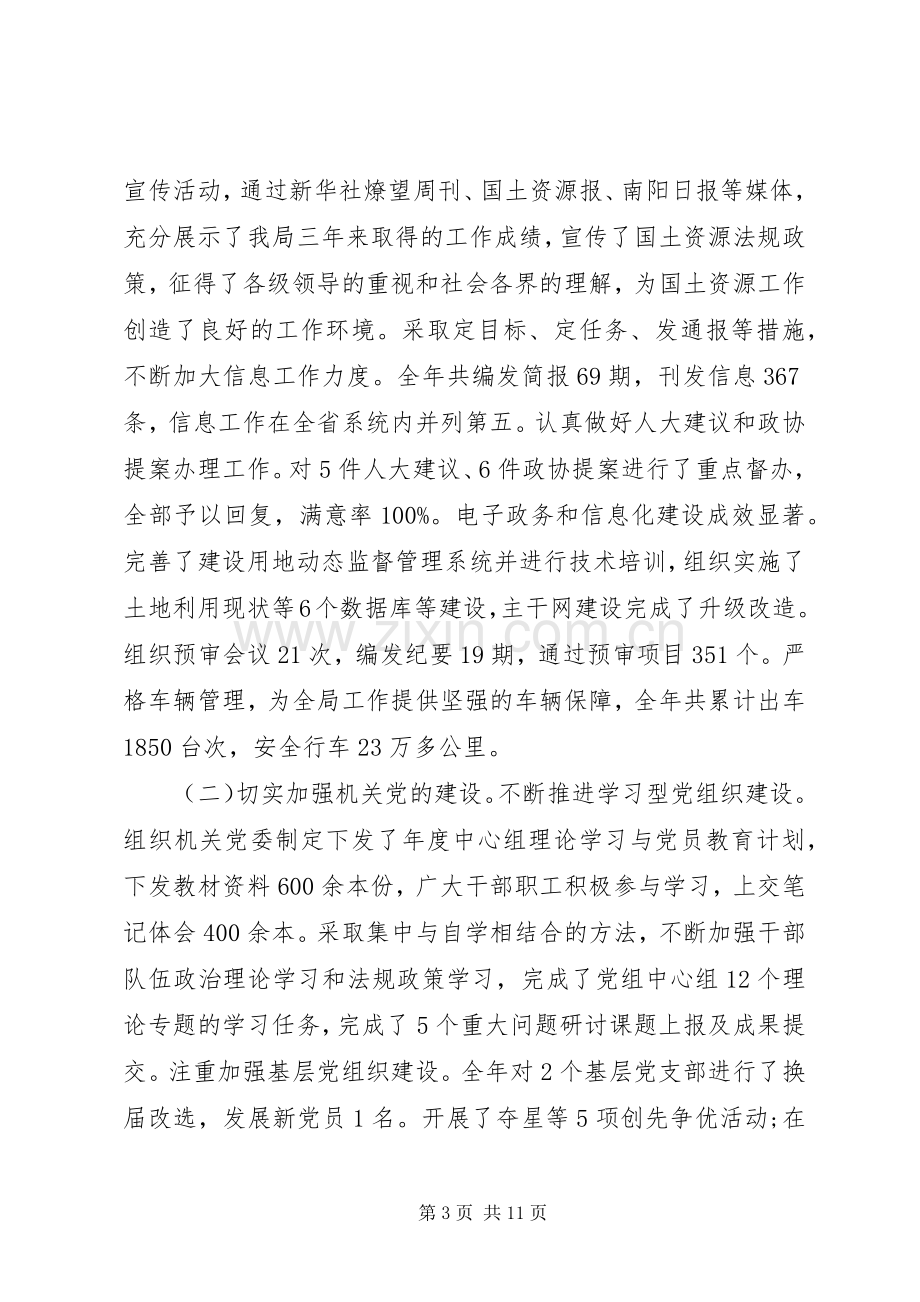 宣传活动，通过新华社燎望周刊、国土资源报、南阳日报等媒体，充分展示了我局三年来取得的工作成绩，宣传了国土资源法规政策，征得了各级领导的重视和社会各界的理解，为国土资源工作创造了良好的工作环境。采取定目标、定任务、发通报等措施，不断加大信息工作力度。全年共编发简报69期，刊发信息367条，信息工作在全省系统内并列第五。认真做好人大建议和政协提案办理工作。对5件人大建议、6件政协提案进行了重点督办，全部予以回复，满意率100%。电子政务和信息化建设成效显著。完善了建设用地动态监督管理系统并进行技术培训，组织实施了土地利用现状等6个数据库等建设，主干网建设完成了升级改造。组织预审会议21次，编发纪要19期，通过预审项目351个。严格车辆管理，为全局工作提供坚强的车辆保障，全年共累计出车1850台次，安全行车23万多公里。

（二）切实加强机关党的建设。不断推进学习型党组织建设。组织机关党委制定下发了年度中心组理论学习与党员教育计划，下发教材资料600余本份，广大干部职工积极参与学习，上交笔记体会400余本。采取集中与自学相结合的方法，不断加强干部队伍政治理论学习和法规政策学习，完成了党组中心组12个理论专题的学习任务，完成了5个重大问题研讨课题上报及成果提交。注重加强基层党组织建设。全年对2个基层党支部进行了换届改选，发展新党员1名。开展了夺星等5项创先争优活动;在

第3页 共11页

www.zixin.com.cn